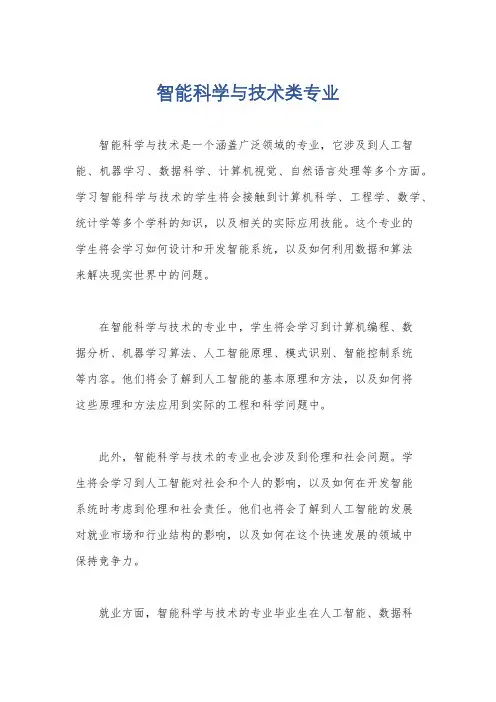 智能科学与技术类专业

智能科学与技术是一个涵盖广泛领域的专业，它涉及到人工智能、机器学习、数据科学、计算机视觉、自然语言处理等多个方面。学习智能科学与技术的学生将会接触到计算机科学、工程学、数学、统计学等多个学科的知识，以及相关的实际应用技能。这个专业的学生将会学习如何设计和开发智能系统，以及如何利用数据和算法来解决现实世界中的问题。

在智能科学与技术的专业中，学生将会学习到计算机编程、数据分析、机器学习算法、人工智能原理、模式识别、智能控制系统等内容。他们将会了解到人工智能的基本原理和方法，以及如何将这些原理和方法应用到实际的工程和科学问题中。

此外，智能科学与技术的专业也会涉及到伦理和社会问题。学生将会学习到人工智能对社会和个人的影响，以及如何在开发智能系统时考虑到伦理和社会责任。他们也将会了解到人工智能的发展对就业市场和行业结构的影响，以及如何在这个快速发展的领域中保持竞争力。

就业方面，智能科学与技术的专业毕业生在人工智能、数据科